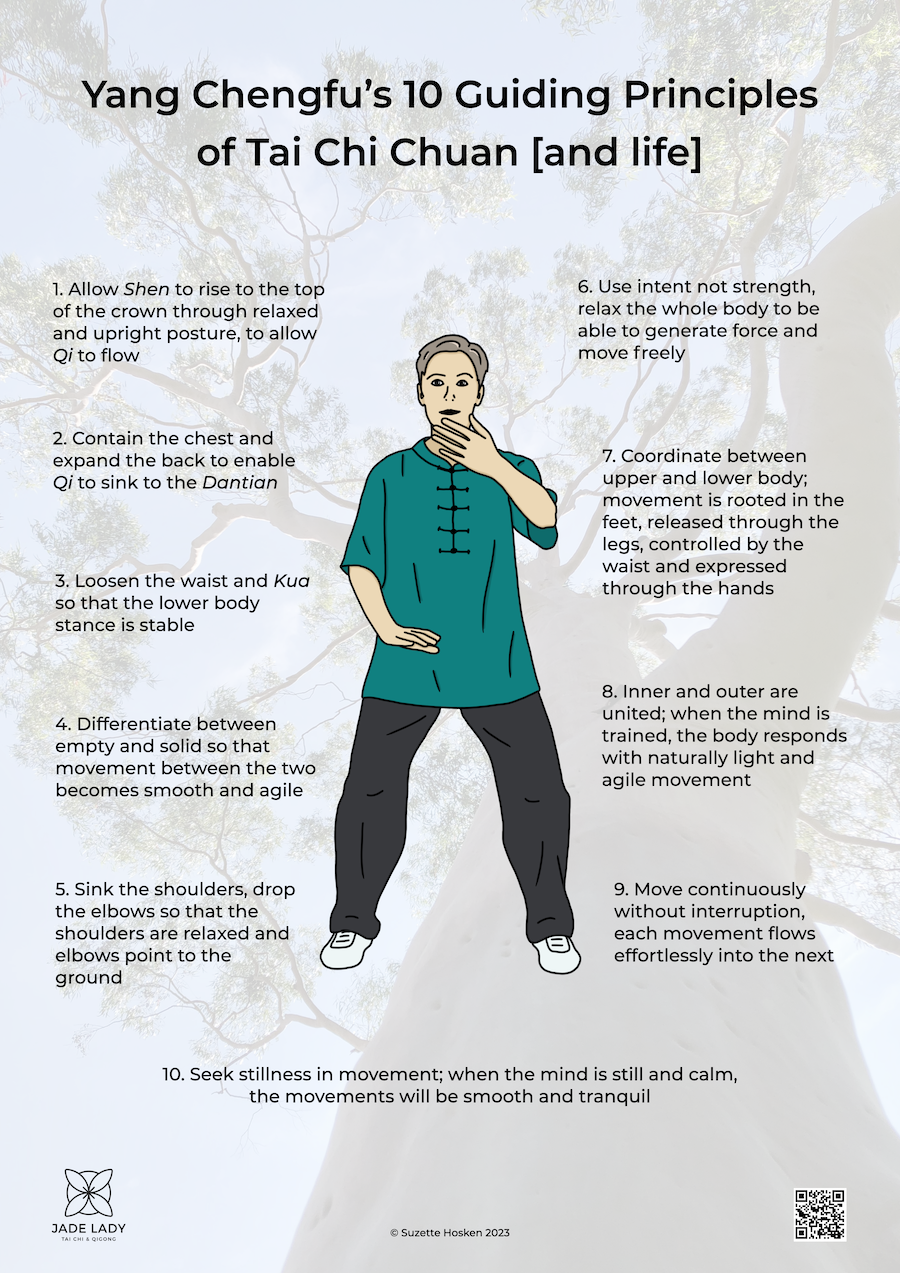 Yang Chengfu's 10 Guiding Principles of Tai Chi Chuan [and life]

1. Allow Shen to rise to the top of the crown through relaxed and upright posture, to allow Qi to flow

2. Contain the chest and expand the back to enable Qi to sink to the Dantian

3. Loosen the waist and Kua so that the lower body stance is stable

4. Differentiate between empty and solid so that movement between the two becomes smooth and agile

5. Sink the shoulders, drop the elbows so that the shoulders are relaxed and elbows point to the ground

6. Use intent not strength, relax the whole body to be able to generate force and move freely

7. Coordinate between upper and lower body; movement is rooted in the feet, released through the legs, controlled by the waist and expressed through the hands

8. Inner and outer are united; when the mind is trained, the body responds with naturally light and agile movement

9. Move continuously without interruption, each movement flows effortlessly into the next

10. Seek stillness in movement; when the mind is still and calm, the movements will be smooth and tranquil

JADE LADY
TAI CHI & QIGONG

© Suzette Hosken 2023